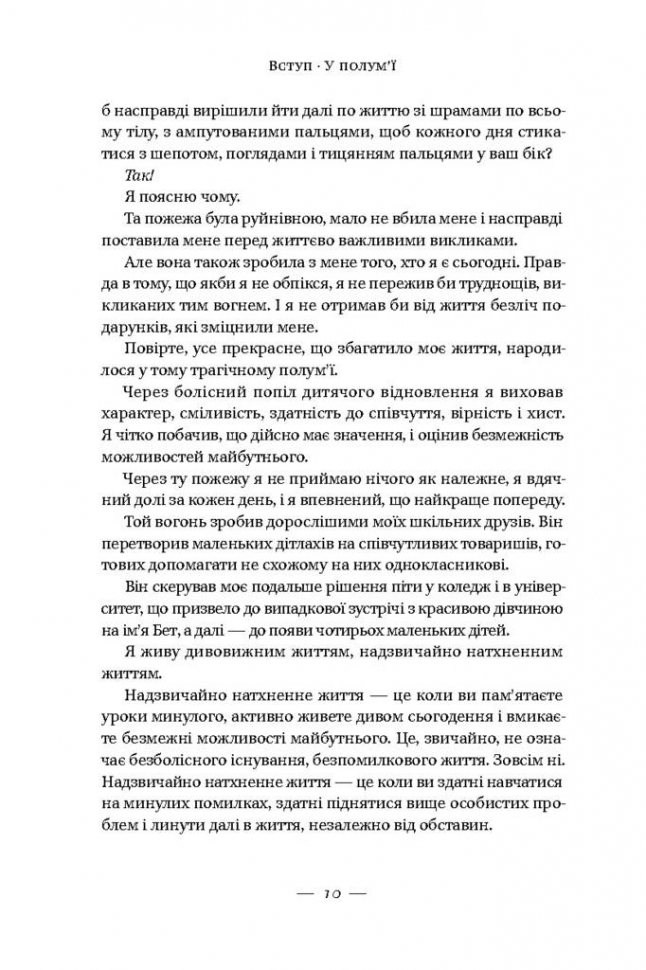 Вступ · У полум'ї

б насправді вирішили йти далі по життю зі шрамами по всьому тілу, з ампутованими пальцями, щоб кожного дня стикатися з шепотом, поглядами і тицянням пальцями у ваш бік?

Так!

Я поясню чому.

Та пожежа була руйнівною, мало не вбила мене і насправді поставила мене перед життєво важливими викликами.

Але вона також зробила з мене того, хто я є сьогодні. Правда в тому, що якби я не обпікся, я не пережив би труднощів, викликаних тим вогнем. І я не отримав би від життя безліч подарунків, які зміцнили мене.

Повірте, усе прекрасне, що збагатило моє життя, народилося у тому трагічному полум'ї.

Через болісний попіл дитячого відновлення я виховав характер, сміливість, здатність до співчуття, вірність і хист. Я чітко побачив, що дійсно має значення, і оцінив безмежність можливостей майбутнього.

Через ту пожежу я не приймаю нічого як належне, я вдячний долі за кожен день, і я впевнений, що найкраще попереду.

Той вогонь зробив дорослішими моїх шкільних друзів. Він перетворив маленьких дітлахів на співчутливих товаришів, готових допомагати не схожому на них однокласникові.

Він скерував моє подальше рішення піти у коледж і в університет, що призвело до випадкової зустрічі з красивою дівчиною на ім'я Бет, а далі — до появи чотирьох маленьких дітей.

Я живу дивовижним життям, надзвичайно натхненним життям.

Надзвичайно натхненне життя — це коли ви пам'ятаєте уроки минулого, активно живете дивом сьогодення і вмикаєте безмежні можливості майбутнього. Це, звичайно, не означає безболісного існування, безпомилкового життя. Зовсім ні. Надзвичайно натхненне життя — це коли ви здатні навчатися на минулих помилках, здатні піднятися вище особистих проблем і линути далі в життя, незалежно від обставин.

— 10 —